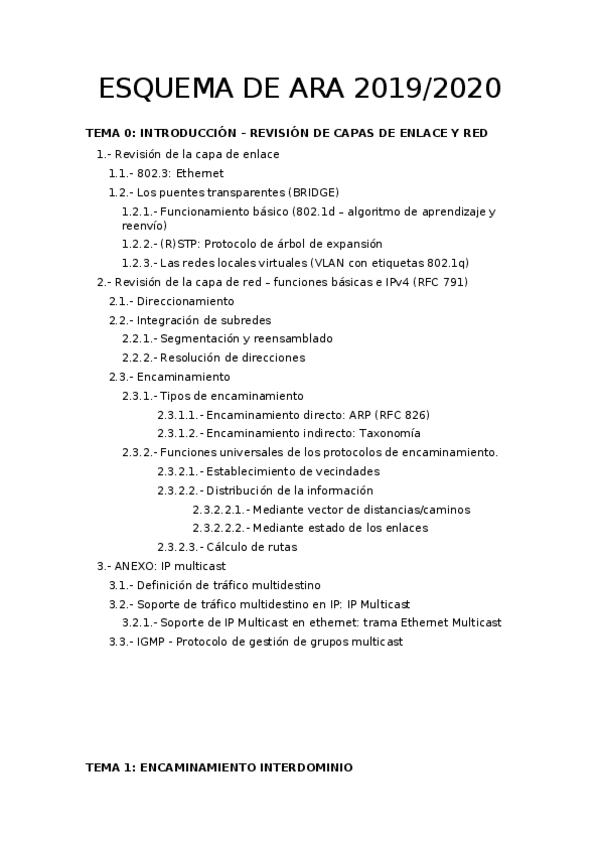 ESQUEMA DE ARA 2019/2020

TEMA 0: INTRODUCCIÓN - REVISIÓN DE CAPAS DE ENLACE Y RED

1.- Revisión de la capa de enlace
1.1.- 802.3: Ethernet
1.2.- Los puentes transparentes (BRIDGE)
1.2.1.- Funcionamiento básico (802.1d – algoritmo de aprendizaje y reenvío)
1.2.2.- (R)STP: Protocolo de árbol de expansión
1.2.3.- Las redes locales virtuales (VLAN con etiquetas 802.1q)
2.- Revisión de la capa de red – funciones básicas e IPv4 (RFC 791)
2.1.- Direccionamiento
2.2.- Integración de subredes
2.2.1.- Segmentación y reensamblado
2.2.2.- Resolución de direcciones
2.3.- Encaminamiento
2.3.1.- Tipos de encaminamiento
2.3.1.1.- Encaminamiento directo: ARP (RFC 826)
2.3.1.2.- Encaminamiento indirecto: Taxonomía
2.3.2.- Funciones universales de los protocolos de encaminamiento.
2.3.2.1.- Establecimiento de vecindades
2.3.2.2.- Distribución de la información
2.3.2.2.1.- Mediante vector de distancias/caminos
2.3.2.2.2.- Mediante estado de los enlaces
2.3.2.3.- Cálculo de rutas
3.- ANEXO: IP multicast
3.1.- Definición de tráfico multidestino
3.2.- Soporte de tráfico multidestino en IP: IP Multicast
3.2.1.- Soporte de IP Multicast en ethernet: trama Ethernet Multicast
3.3.- IGMP - Protocolo de gestión de grupos multicast

TEMA 1: ENCAMINAMIENTO INTERDOMINIO